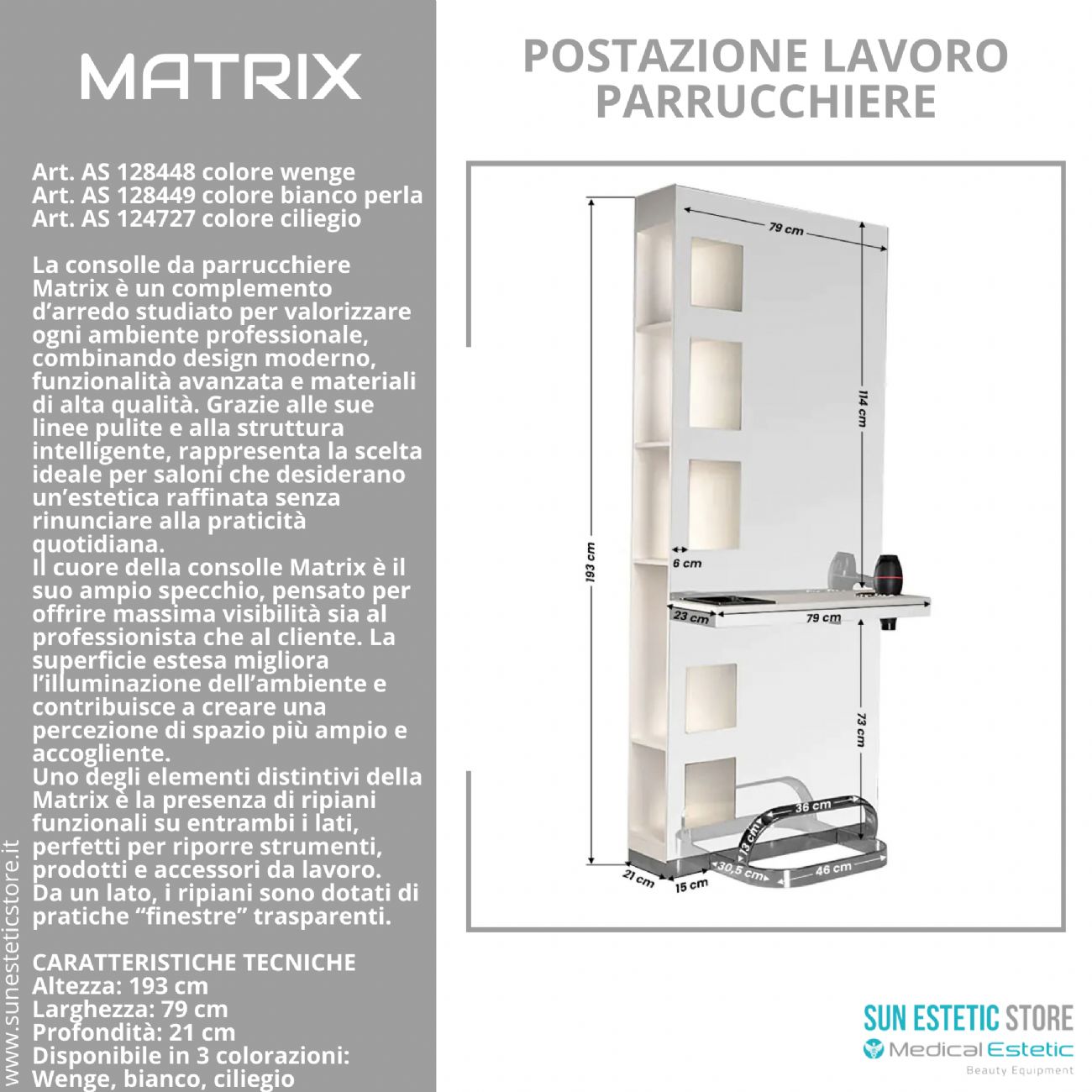 MATRIX

Art. AS 128448 colore wenge
Art. AS 128449 colore bianco perla
Art. AS 124727 colore ciliegio

La consolle da parrucchiere Matrix è un complemento d'arredo studiato per valorizzare ogni ambiente professionale, combinando design moderno, funzionalità avanzata e materiali di alta qualità. Grazie alle sue linee pulite e alla struttura intelligente, rappresenta la scelta ideale per saloni che desiderano un'estetica raffinata senza rinunciare alla praticità quotidiana.
Il cuore della consolle Matrix è il suo ampio specchio, pensato per offrire massima visibilità sia al professionista che al cliente. La superficie estesa migliora l'illuminazione dell'ambiente e contribuisce a creare una percezione di spazio più ampio e accogliente.
Uno degli elementi distintivi della Matrix è la presenza di ripiani funzionali su entrambi i lati, perfetti per riporre strumenti, prodotti e accessori da lavoro.
Da un lato, i ripiani sono dotati di pratiche "finestre" trasparenti.

CARATTERISTICHE TECNICHE
Altezza: 193 cm
Larghezza: 79 cm
Profondità: 21 cm
Disponibile in 3 colorazioni:
Wenge, bianco, ciliegio

www.sunesteticstore.it

POSTAZIONE LAVORO PARRUCCHIERE

79 cm
114 cm
193 cm
6 cm
23 cm
79 cm
73 cm
36 cm
13 cm
30,5 cm
46 cm
21 cm
15 cm

SUN ESTETIC STORE
Medical Estetic
Beauty Equipment